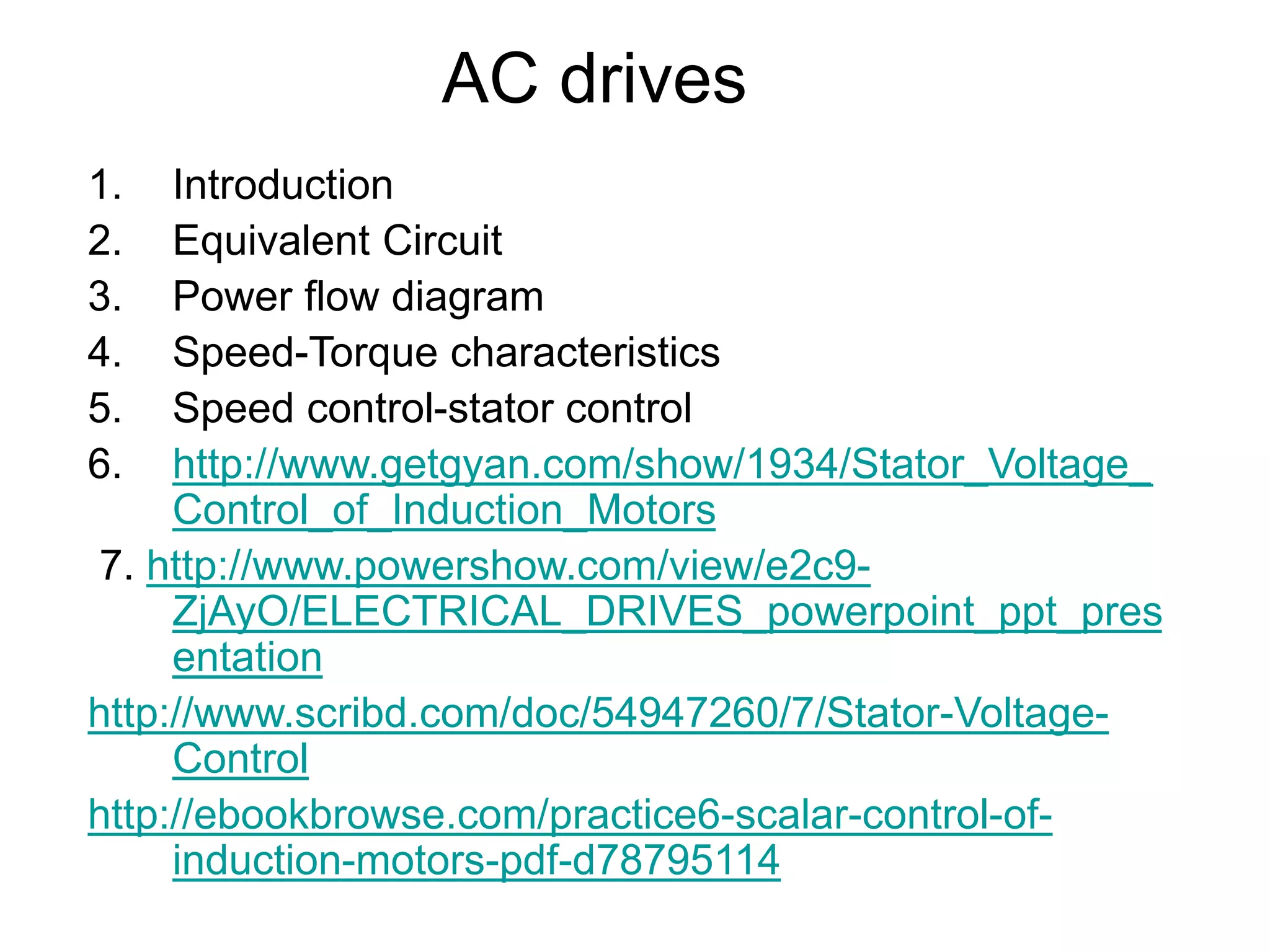 AC drives

1. Introduction
2. Equivalent Circuit
3. Power flow diagram
4. Speed-Torque characteristics
5. Speed control-stator control
6. http://www.getgyan.com/show/1934/Stator_Voltage_Control_of_Induction_Motors
7. http://www.powershow.com/view/e2c9-ZjAyO/ELECTRICAL_DRIVES_powerpoint_ppt_presentation
http://www.scribd.com/doc/54947260/7/Stator-Voltage-Control
http://ebookbrowse.com/practice6-scalar-control-of-induction-motors-pdf-d78795114